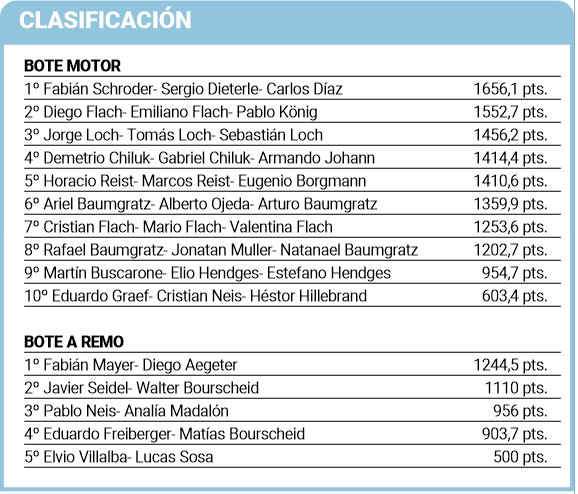 CLASIFICACIÓN

BOTE MOTOR

| | |
|---|---|
| 1º Fabián Schroder- Sergio Dieterle- Carlos Díaz | 1656,1 pts. |
| 2º Diego Flach- Emiliano Flach- Pablo König | 1552,7 pts. |
| 3º Jorge Loch- Tomás Loch- Sebastián Loch | 1456,2 pts. |
| 4º Demetrio Chiluk- Gabriel Chiluk- Armando Johann | 1414,4 pts. |
| 5º Horacio Reist- Marcos Reist- Eugenio Borgmann | 1410,6 pts. |
| 6º Ariel Baumgratz- Alberto Ojeda- Arturo Baumgratz | 1359,9 pts. |
| 7º Cristian Flach- Mario Flach- Valentina Flach | 1253,6 pts. |
| 8º Rafael Baumgratz- Jonatan Muller- Natanael Baumgratz | 1202,7 pts. |
| 9º Martín Buscarone- Elio Hendges- Estefano Hendges | 954,7 pts. |
| 10º Eduardo Graef- Cristian Neis- Héstor Hillebrand | 603,4 pts. |

BOTE A REMO

| | |
|---|---|
| 1º Fabián Mayer- Diego Aegeter | 1244,5 pts. |
| 2º Javier Seidel- Walter Bourscheid | 1110 pts. |
| 3º Pablo Neis- Analía Madalón | 956 pts. |
| 4º Eduardo Freiberger- Matías Bourscheid | 903,7 pts. |
| 5º Elvio Villalba- Lucas Sosa | 500 pts. |